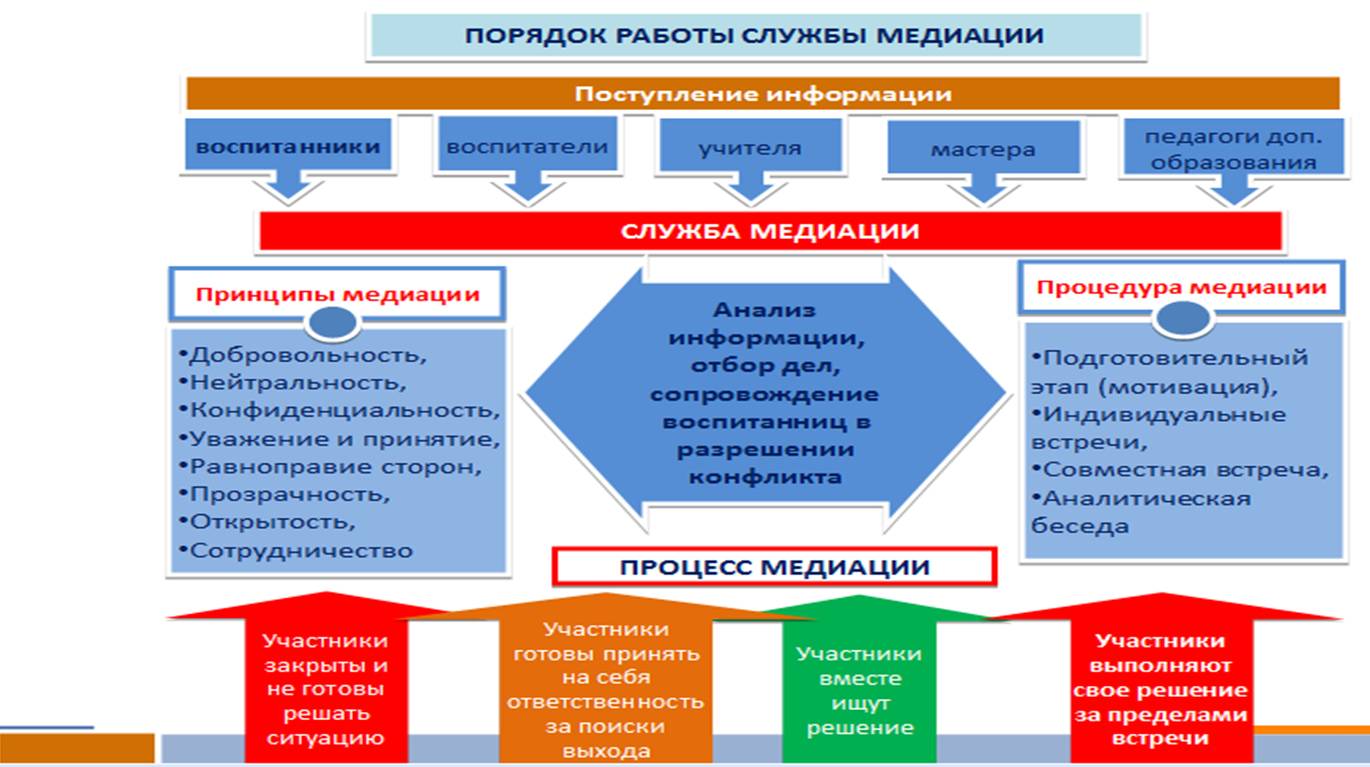 ПОРЯДОК РАБОТЫ СЛУЖБЫ МЕДИАЦИИ

Поступление информации

воспитанники

воспитатели

учителя

мастера

педагоги доп. образования

СЛУЖБА МЕДИАЦИИ

Принципы медиации

•Добровольность,
•Нейтральность,
•Конфиденциальность,
•Уважение и принятие,
•Равноправие сторон,
•Прозрачность,
•Открытость,
•Сотрудничество

Анализ информации, отбор дел, сопровождение воспитанниц в разрешении конфликта

Процедура медиации

•Подготовительный этап (мотивация),
•Индивидуальные встречи,
•Совместная встреча,
•Аналитическая беседа

ПРОЦЕСС МЕДИАЦИИ

Участники закрыты и не готовы решать ситуацию

Участники готовы принять на себя ответственность за поиски выхода

Участники вместе ищут решение

Участники выполняют свое решение за пределами встречи